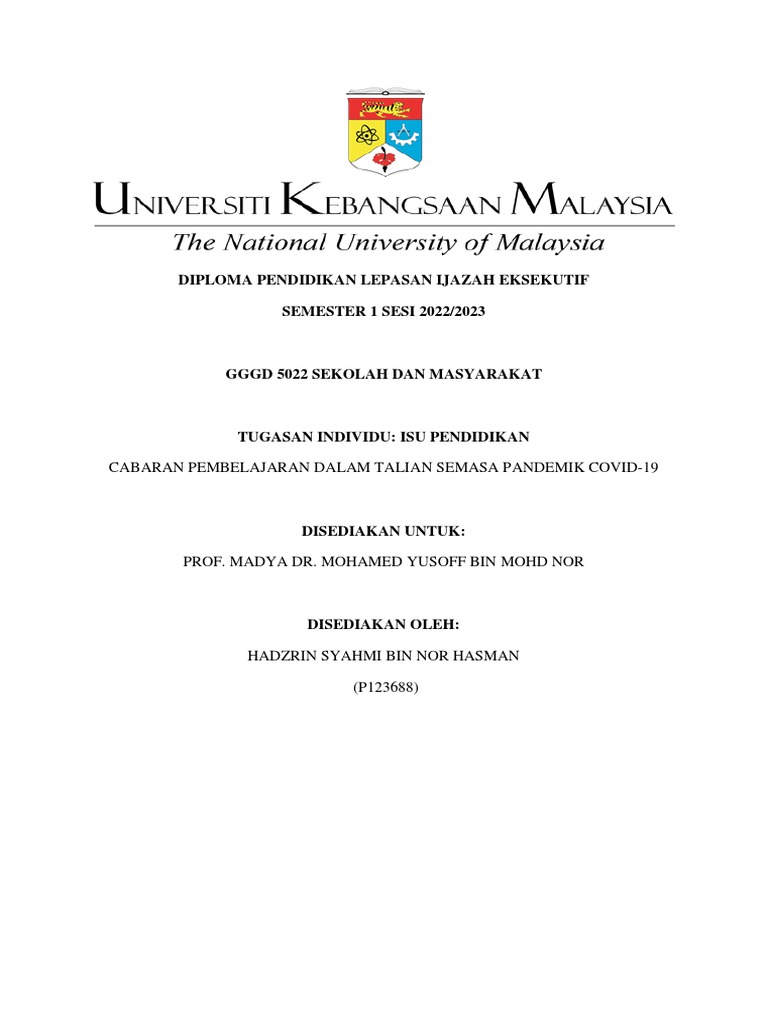 UNIVERSITI KEBANGSAAN MALAYSIA
The National University of Malaysia

DIPLOMA PENDIDIKAN LEPASAN IJAZAH EKSEKUTIF

SEMESTER 1 SESI 2022/2023

GGGD 5022 SEKOLAH DAN MASYARAKAT

TUGASAN INDIVIDU: ISU PENDIDIKAN

CABARAN PEMBELAJARAN DALAM TALIAN SEMASA PANDEMIK COVID-19

DISEDIAKAN UNTUK:

PROF. MADYA DR. MOHAMED YUSOFF BIN MOHD NOR

DISEDIAKAN OLEH:

HADZRIN SYAHMI BIN NOR HASMAN

(P123688)